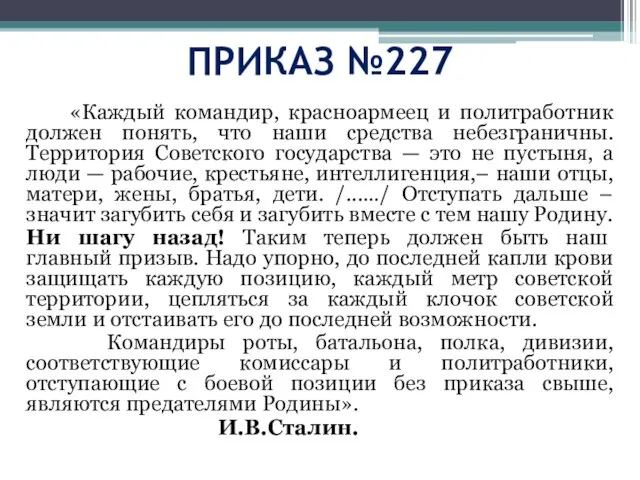 ПРИКАЗ №227

«Каждый командир, красноармеец и политработник должен понять, что наши средства небезграничны. Территория Советского государства — это не пустыня, а люди — рабочие, крестьяне, интеллигенция,– наши отцы, матери, жены, братья, дети. /……/ Отступать дальше – значит загубить себя и загубить вместе с тем нашу Родину. Ни шагу назад! Таким теперь должен быть наш главный призыв. Надо упорно, до последней капли крови защищать каждую позицию, каждый метр советской территории, цепляться за каждый клочок советской земли и отстаивать его до последней возможности.

Командиры роты, батальона, полка, дивизии, соответствующие комиссары и политработники, отступающие с боевой позиции без приказа свыше, являются предателями Родины».

И.В.Сталин.